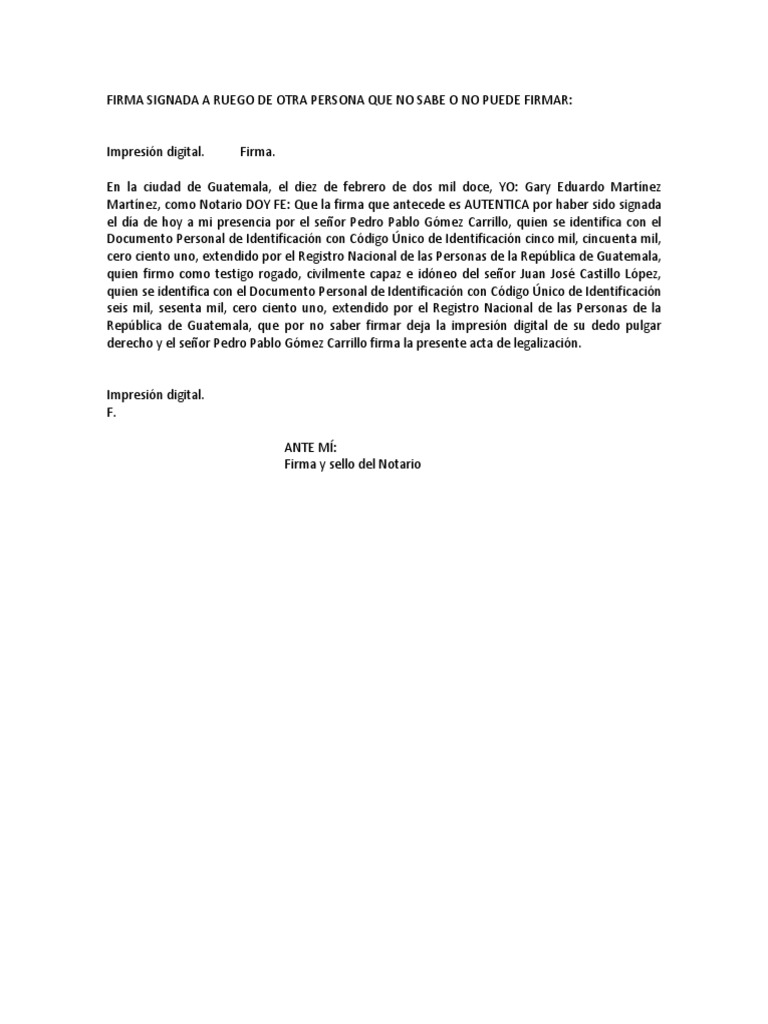 FIRMA SIGNADA A RUEGO DE OTRA PERSONA QUE NO SABE O NO PUEDE FIRMAR:

Impresión digital.          Firma.

En la ciudad de Guatemala, el diez de febrero de dos mil doce, YO: Gary Eduardo Martínez Martínez, como Notario DOY FE: Que la firma que antecede es AUTENTICA por haber sido signada el día de hoy a mi presencia por el señor Pedro Pablo Gómez Carrillo, quien se identifica con el Documento Personal de Identificación con Código Único de Identificación cinco mil, cincuenta mil, cero ciento uno, extendido por el Registro Nacional de las Personas de la República de Guatemala, quien firmo como testigo rogado, civilmente capaz e idóneo del señor Juan José Castillo López, quien se identifica con el Documento Personal de Identificación con Código Único de Identificación seis mil, sesenta mil, cero ciento uno, extendido por el Registro Nacional de las Personas de la República de Guatemala, que por no saber firmar deja la impresión digital de su dedo pulgar derecho y el señor Pedro Pablo Gómez Carrillo firma la presente acta de legalización.

Impresión digital.
F.

ANTE MÍ:
Firma y sello del Notario